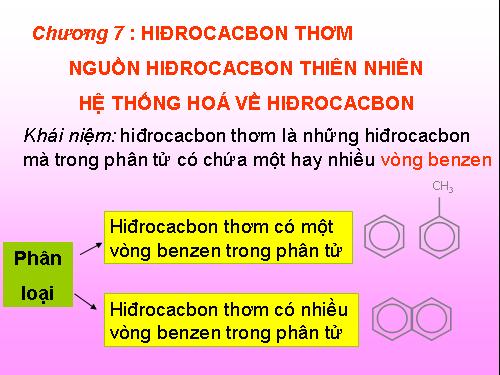 Chương 7 : HIĐROCACBON THƠM

NGUỒN HIĐROCACBON THIÊN NHIÊN

HỆ THỐNG HOÁ VỀ HIĐROCACBON

Khái niệm: hiđrocacbon thơm là những hiđrocacbon mà trong phân tử có chứa một hay nhiều vòng benzen

$CH_3$

Phân loại

Hiđrocacbon thơm có một vòng benzen trong phân tử

Hiđrocacbon thơm có nhiều vòng benzen trong phân tử